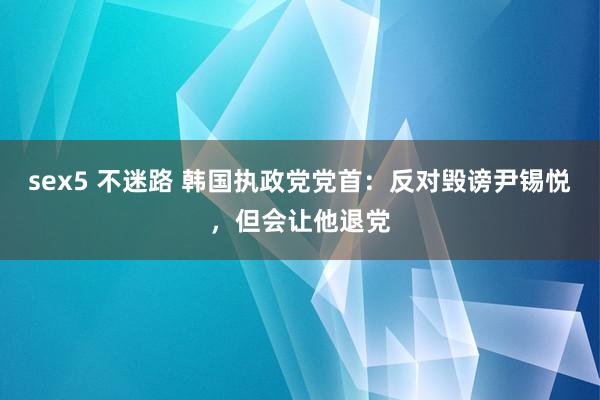 sex5 不迷路 韩国执政党党首：反对毁谤尹锡悦，但会让他退党